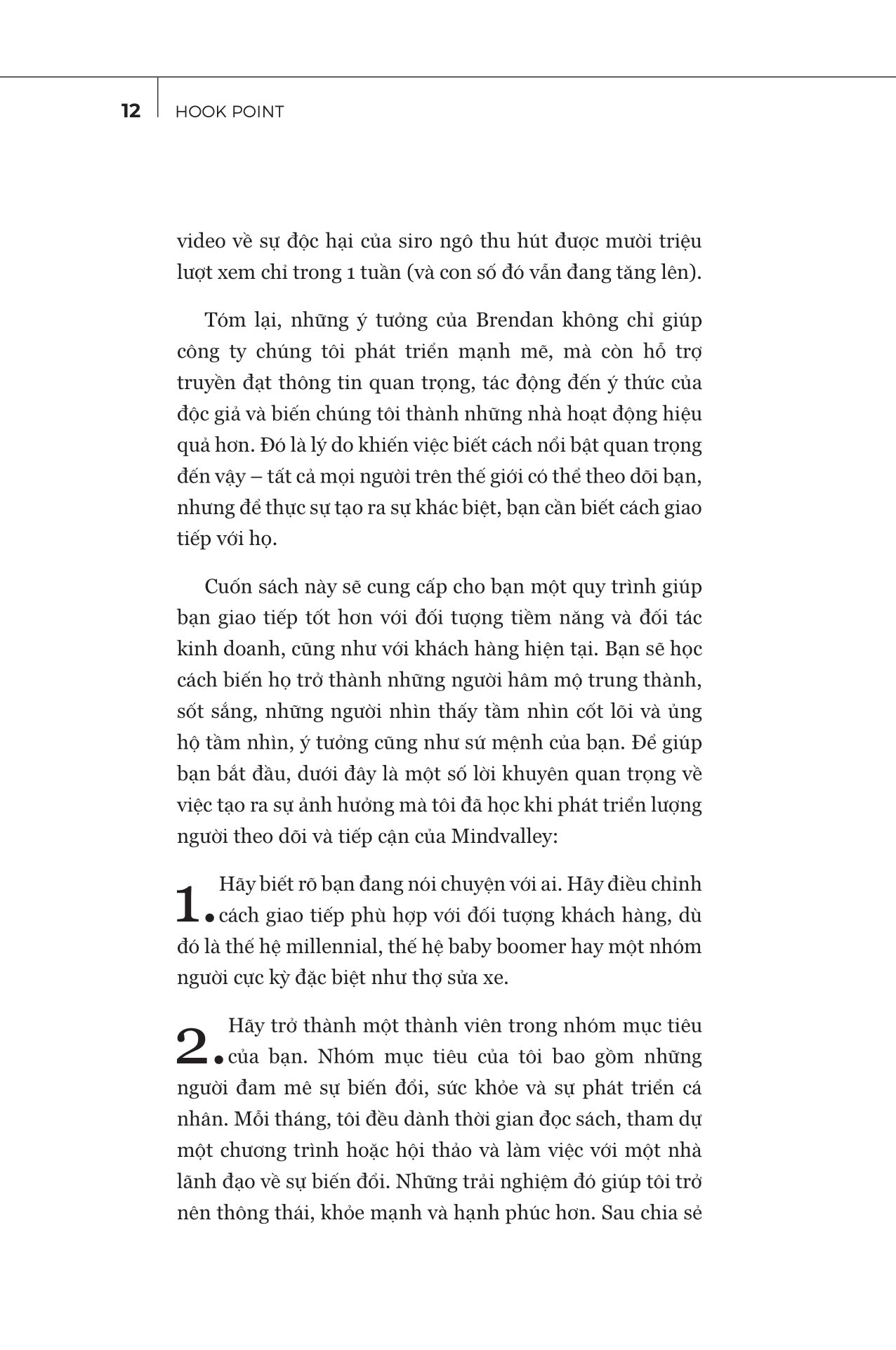 12 HOOK POINT

video về sự độc hại của siro ngô thu hút được mười triệu lượt xem chỉ trong 1 tuần (và con số đó vẫn đang tăng lên).

Tóm lại, những ý tưởng của Brendan không chỉ giúp công ty chúng tôi phát triển mạnh mẽ, mà còn hỗ trợ truyền đạt thông tin quan trọng, tác động đến ý thức của độc giả và biến chúng tôi thành những nhà hoạt động hiệu quả hơn. Đó là lý do khiến việc biết cách nổi bật quan trọng đến vậy – tất cả mọi người trên thế giới có thể theo dõi bạn, nhưng để thực sự tạo ra sự khác biệt, bạn cần biết cách giao tiếp với họ.

Cuốn sách này sẽ cung cấp cho bạn một quy trình giúp bạn giao tiếp tốt hơn với đối tượng tiềm năng và đối tác kinh doanh, cũng như với khách hàng hiện tại. Bạn sẽ học cách biến họ trở thành những người hâm mộ trung thành, sốt sắng, những người nhìn thấy tầm nhìn cốt lõi và ủng hộ tầm nhìn, ý tưởng cũng như sứ mệnh của bạn. Để giúp bạn bắt đầu, dưới đây là một số lời khuyên quan trọng về việc tạo ra sự ảnh hưởng mà tôi đã học khi phát triển lượng người theo dõi và tiếp cận của Mindvalley:

1. Hãy biết rõ bạn đang nói chuyện với ai. Hãy điều chỉnh cách giao tiếp phù hợp với đối tượng khách hàng, dù đó là thế hệ millennial, thế hệ baby boomer hay một nhóm người cực kỳ đặc biệt như thợ sửa xe.

2. Hãy trở thành một thành viên trong nhóm mục tiêu của bạn. Nhóm mục tiêu của tôi bao gồm những người đam mê sự biến đổi, sức khỏe và sự phát triển cá nhân. Mỗi tháng, tôi đều dành thời gian đọc sách, tham dự một chương trình hoặc hội thảo và làm việc với một nhà lãnh đạo về sự biến đổi. Những trải nghiệm đó giúp tôi trở nên thông thái, khỏe mạnh và hạnh phúc hơn. Sau chia sẻ